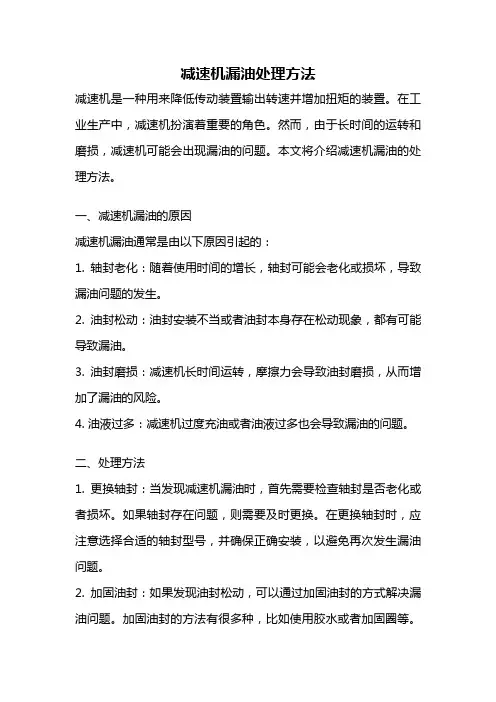 减速机漏油处理方法

减速机是一种用来降低传动装置输出转速并增加扭矩的装置。在工业生产中，减速机扮演着重要的角色。然而，由于长时间的运转和磨损，减速机可能会出现漏油的问题。本文将介绍减速机漏油的处理方法。

一、减速机漏油的原因

减速机漏油通常是由以下原因引起的：

1. 轴封老化：随着使用时间的增长，轴封可能会老化或损坏，导致漏油问题的发生。

2. 油封松动：油封安装不当或者油封本身存在松动现象，都有可能导致漏油。

3. 油封磨损：减速机长时间运转，摩擦力会导致油封磨损，从而增加了漏油的风险。

4. 油液过多：减速机过度充油或者油液过多也会导致漏油的问题。

二、处理方法

1. 更换轴封：当发现减速机漏油时，首先需要检查轴封是否老化或者损坏。如果轴封存在问题，则需要及时更换。在更换轴封时，应注意选择合适的轴封型号，并确保正确安装，以避免再次发生漏油问题。

2. 加固油封：如果发现油封松动，可以通过加固油封的方式解决漏油问题。加固油封的方法有很多种，比如使用胶水或者加固圈等。